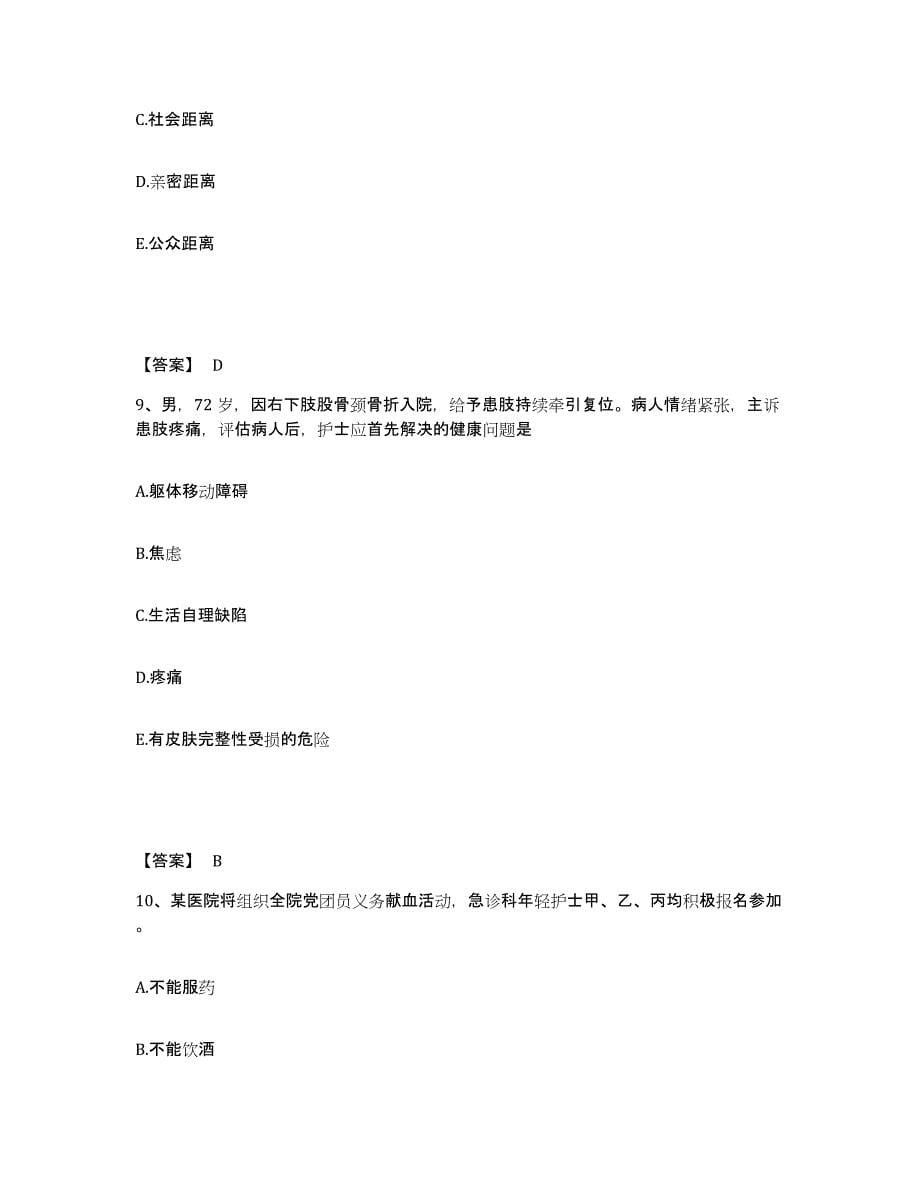 C.社会距离

D.亲密距离

E.公众距离

【答案】 D

9、男，72 岁，因右下肢股骨颈骨折入院，给予患肢持续牵引复位。病人情绪紧张，主诉患肢疼痛，评估病人后，护士应首先解决的健康问题是

A.躯体移动障碍

B.焦虑

C.生活自理缺陷

D.疼痛

E.有皮肤完整性受损的危险

【答案】 B

10、某医院将组织全院党团员义务献血活动，急诊科年轻护士甲、乙、丙均积极报名参加。

A.不能服药

B.不能饮酒